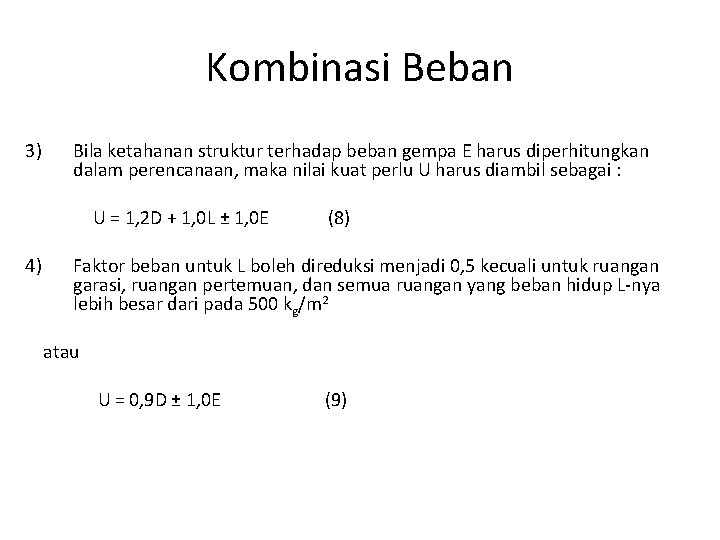 Kombinasi Beban

3) Bila ketahanan struktur terhadap beban gempa E harus diperhitungkan dalam perencanaan, maka nilai kuat perlu U harus diambil sebagai :

$U = 1,2D + 1,0L \pm 1,0E$ (8)

4) Faktor beban untuk L boleh direduksi menjadi 0,5 kecuali untuk ruangan garasi, ruangan pertemuan, dan semua ruangan yang beban hidup L-nya lebih besar dari pada 500 $k_g/m^2$

atau

$U = 0,9D \pm 1,0E$ (9)